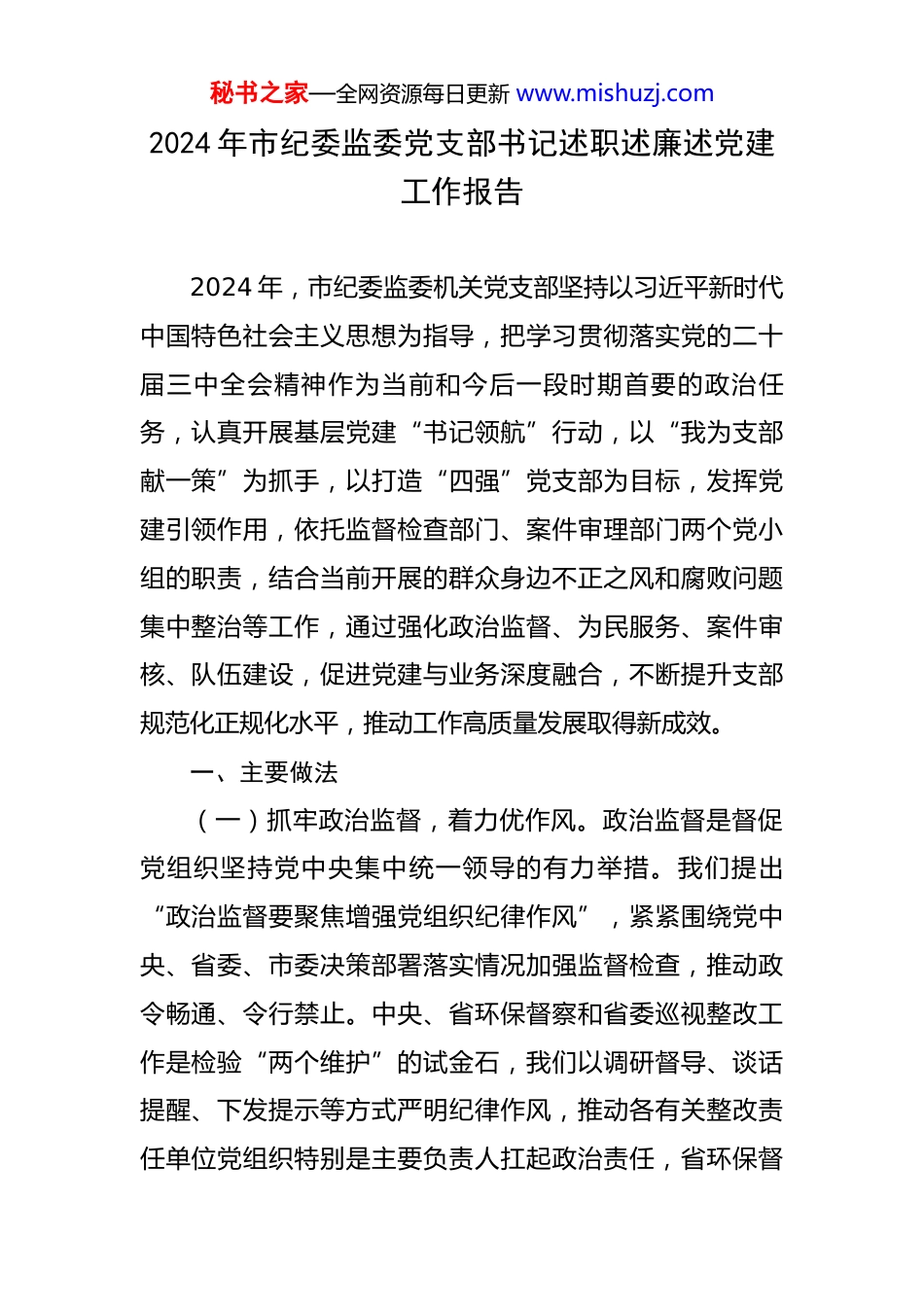 秘书之家—全网资源每日更新 www.mishuzj.com

2024 年市纪委监委党支部书记述职述廉述党建工作报告

2024 年，市纪委监委机关党支部坚持以习近平新时代中国特色社会主义思想为指导，把学习贯彻落实党的二十届三中全会精神作为当前和今后一段时期首要的政治任务，认真开展基层党建“书记领航”行动，以“我为支部献一策”为抓手，以打造“四强”党支部为目标，发挥党建引领作用，依托监督检查部门、案件审理部门两个党小组的职责，结合当前开展的群众身边不正之风和腐败问题集中整治等工作，通过强化政治监督、为民服务、案件审核、队伍建设，促进党建与业务深度融合，不断提升支部规范化正规化水平，推动工作高质量发展取得新成效。

一、主要做法

（一）抓牢政治监督，着力优作风。政治监督是督促党组织坚持党中央集中统一领导的有力举措。我们提出“政治监督要聚焦增强党组织纪律作风”，紧紧围绕党中央、省委、市委决策部署落实情况加强监督检查，推动政令畅通、令行禁止。中央、省环保督察和省委巡视整改工作是检验“两个维护”的试金石，我们以调研督导、谈话提醒、下发提示等方式严明纪律作风，推动各有关整改责任单位党组织特别是主要负责人扛起政治责任，省环保督